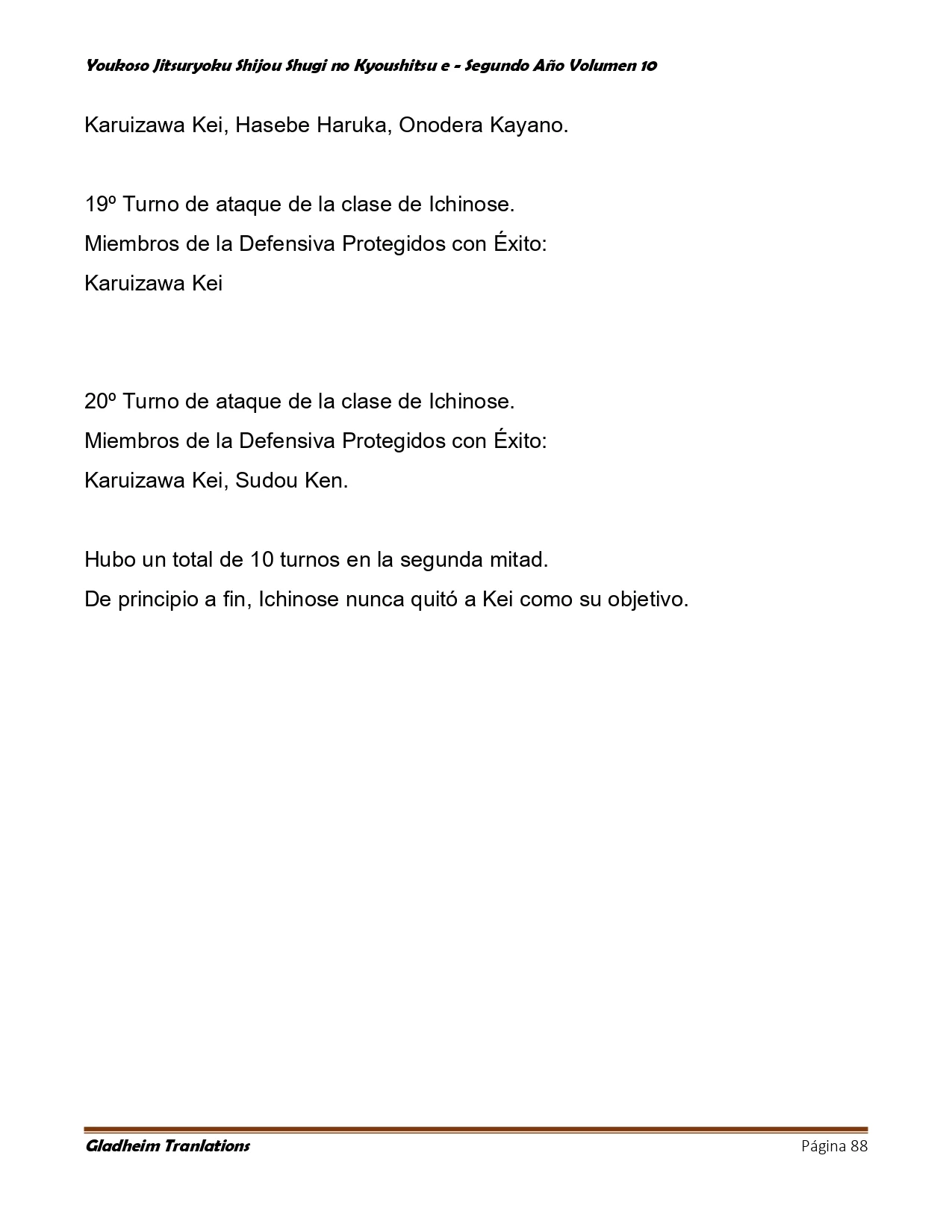 Youkoso Jitsuryoku Shijou Shugi no Kyoushitsu e - Segundo Año Volumen 10

Karuizawa Kei, Hasebe Haruka, Onodera Kayano.

19º Turno de ataque de la clase de Ichinose.
Miembros de la Defensiva Protegidos con Éxito:
Karuizawa Kei

20º Turno de ataque de la clase de Ichinose.
Miembros de la Defensiva Protegidos con Éxito:
Karuizawa Kei, Sudou Ken.

Hubo un total de 10 turnos en la segunda mitad.
De principio a fin, Ichinose nunca quitó a Kei como su objetivo.

Gladheim Tranlations
Página 88